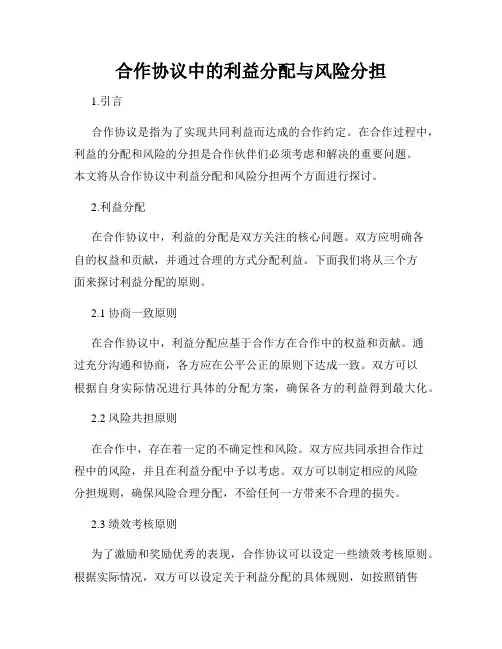 合作协议中的利益分配与风险分担

1.引言

合作协议是指为了实现共同利益而达成的合作约定。在合作过程中，利益的分配和风险的分担是合作伙伴们必须考虑和解决的重要问题。本文将从合作协议中利益分配和风险分担两个方面进行探讨。

2.利益分配

在合作协议中，利益的分配是双方关注的核心问题。双方应明确各自的权益和贡献，并通过合理的方式分配利益。下面我们将从三个方面来探讨利益分配的原则。

2.1 协商一致原则

在合作协议中，利益分配应基于合作方在合作中的权益和贡献。通过充分沟通和协商，各方应在公平公正的原则下达成一致。双方可以根据自身实际情况进行具体的分配方案，确保各方的利益得到最大化。

2.2 风险共担原则

在合作中，存在着一定的不确定性和风险。双方应共同承担合作过程中的风险，并且在利益分配中予以考虑。双方可以制定相应的风险分担规则，确保风险合理分配，不给任何一方带来不合理的损失。

2.3 绩效考核原则

为了激励和奖励优秀的表现，合作协议可以设定一些绩效考核原则。根据实际情况，双方可以设定关于利益分配的具体规则，如按照销售